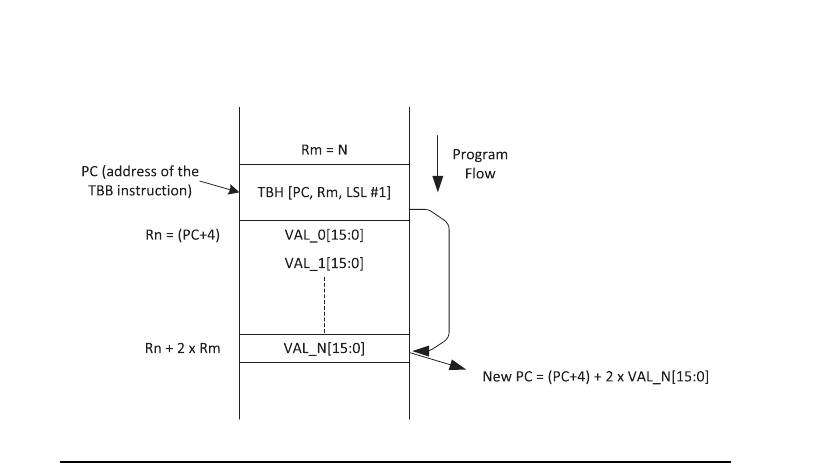 Rm = N

Program Flow

PC (address of the TBB instruction)

TBH [PC, Rm, LSL #1]

Rn = (PC+4)

VAL_0[15:0]

VAL_1[15:0]

Rn + 2 x Rm

VAL_N[15:0]

New PC = (PC+4) + 2 x VAL_N[15:0]